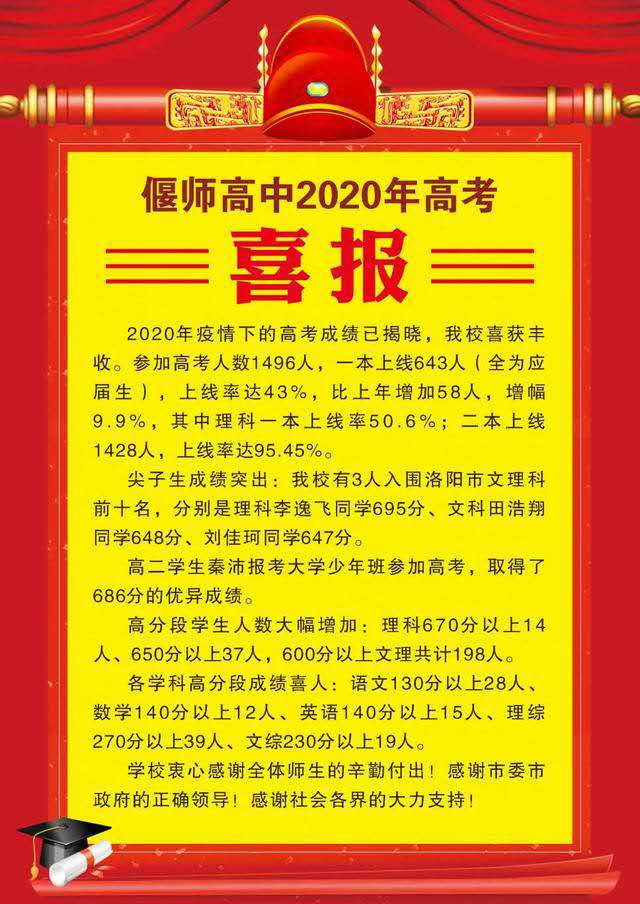 偃师高中2020年高考

喜报

2020年疫情下的高考成绩已揭晓，我校喜获丰收。参加高考人数1496人，一本上线643人（全为应届生），上线率达43%，比上年增加58人，增幅9.9%，其中理科一本上线率50.6%；二本上线1428人，上线率达95.45%。

尖子生成绩突出：我校有3人入围洛阳市文理科前十名，分别是理科李逸飞同学695分、文科田浩翔同学648分、刘佳珂同学647分。

高二学生秦沛报考大学少年班参加高考，取得了686分的优异成绩。

高分段学生人数大幅增加：理科670分以上14人、650分以上37人，600分以上文理共计198人。

各学科高分段成绩喜人：语文130分以上28人、数学140分以上12人、英语140分以上15人、理综270分以上39人、文综230分以上19人。

学校衷心感谢全体师生的辛勤付出！感谢市委市政府的正确领导！感谢社会各界的大力支持！